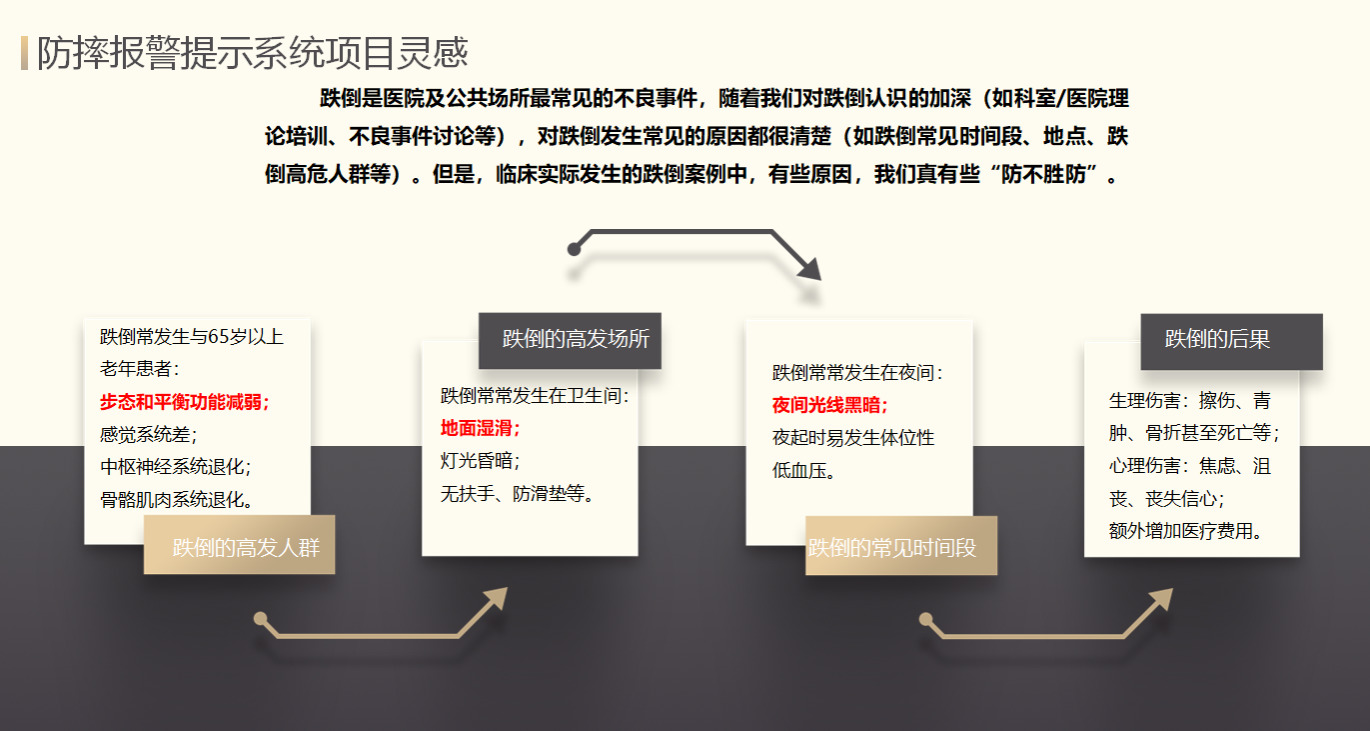 防摔报警提示系统项目灵感

跌倒是医院及公共场所最常见的不良事件，随着我们对跌倒认识的加深（如科室/医院理论培训、不良事件讨论等），对跌倒发生常见的原因都很清楚（如跌倒常见时间段、地点、跌倒高危人群等）。但是，临床实际发生的跌倒案例中，有些原因，我们真有些“防不胜防”。

跌倒常发生与65岁以上老年患者：
步态和平衡功能减弱；
感觉系统差；
中枢神经系统退化；
骨骼肌肉系统退化。

跌倒的高发人群

跌倒的高发场所

跌倒常常发生在卫生间：
地面湿滑；
灯光昏暗；
无扶手、防滑垫等。

跌倒常常发生在夜间：
夜间光线黑暗；
夜起时易发生体位性低血压。

跌倒的常见时间段

跌倒的后果

生理伤害：擦伤、青肿、骨折甚至死亡等；
心理伤害：焦虑、沮丧、丧失信心；
额外增加医疗费用。